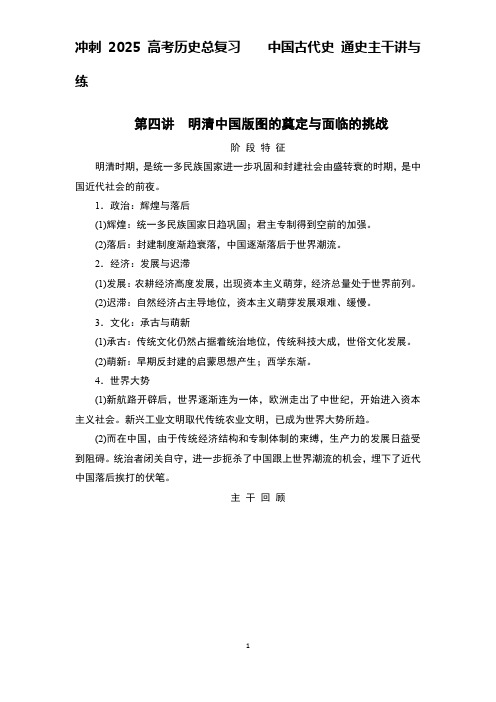 冲刺 2025 高考历史总复习　　中国古代史 通史主干讲与练

第四讲　明清中国版图的奠定与面临的挑战

阶 段 特 征

明清时期，是统一多民族国家进一步巩固和封建社会由盛转衰的时期，是中国近代社会的前夜。

1．政治：辉煌与落后

(1)辉煌：统一多民族国家日趋巩固；君主专制得到空前的加强。

(2)落后：封建制度渐趋衰落，中国逐渐落后于世界潮流。

2．经济：发展与迟滞

(1)发展：农耕经济高度发展，出现资本主义萌芽，经济总量处于世界前列。

(2)迟滞：自然经济占主导地位，资本主义萌芽发展艰难、缓慢。

3．文化：承古与萌新

(1)承古：传统文化仍然占据着统治地位，传统科技大成，世俗文化发展。

(2)萌新：早期反封建的启蒙思想产生；西学东渐。

4．世界大势

(1)新航路开辟后，世界逐渐连为一体，欧洲走出了中世纪，开始进入资本主义社会。新兴工业文明取代传统农业文明，已成为世界大势所趋。

(2)而在中国，由于传统经济结构和专制体制的束缚，生产力的发展日益受到阻碍。统治者闭关自守，进一步扼杀了中国跟上世界潮流的机会，埋下了近代中国落后挨打的伏笔。

主 干 回 顾

1